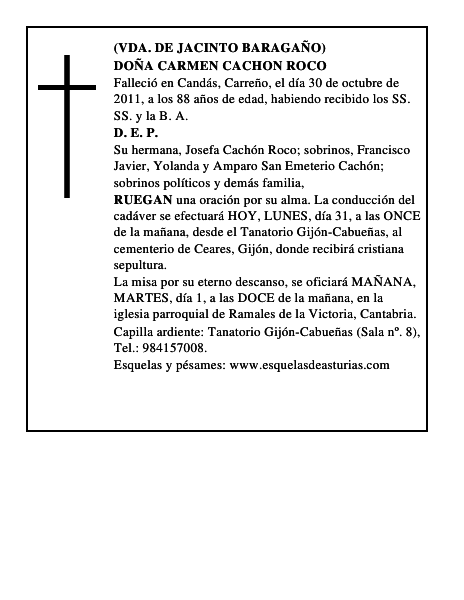 (VDA. DE JACINTO BARAGAÑO)
DOÑA CARMEN CACHON ROCO
Falleció en Candás, Carreño, el día 30 de octubre de 2011, a los 88 años de edad, habiendo recibido los SS. SS. y la B. A.
D. E. P.
Su hermana, Josefa Cachón Roco; sobrinos, Francisco Javier, Yolanda y Amparo San Emeterio Cachón; sobrinos políticos y demás familia,
RUEGAN una oración por su alma. La conducción del cadáver se efectuará HOY, LUNES, día 31, a las ONCE de la mañana, desde el Tanatorio Gijón-Cabueñas, al cementerio de Ceares, Gijón, donde recibirá cristiana sepultura.
La misa por su eterno descanso, se oficiará MAÑANA, MARTES, día 1, a las DOCE de la mañana, en la iglesia parroquial de Ramales de la Victoria, Cantabria.
Capilla ardiente: Tanatorio Gijón-Cabueñas (Sala nº. 8), Tel.: 984157008.
Esquelas y pésames: www.esquelasdeasturias.com